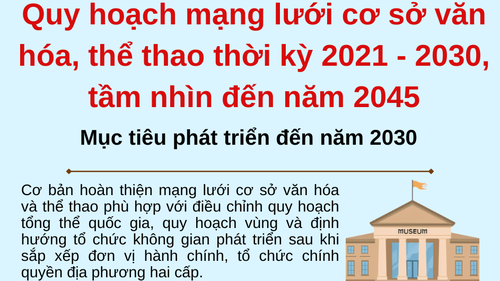 Quy hoạch mạng lưới cơ sở văn hóa, thể thao thời kỳ 2021 - 2030, tầm nhìn đến năm 2045

Mục tiêu phát triển đến năm 2030

Cơ bản hoàn thiện mạng lưới cơ sở văn hóa và thể thao phù hợp với điều chỉnh quy hoạch tổng thể quốc gia, quy hoạch vùng và định hướng tổ chức không gian phát triển sau khi sắp xếp đơn vị hành chính, tổ chức chính quyền địa phương hai cấp.

MUSEUM